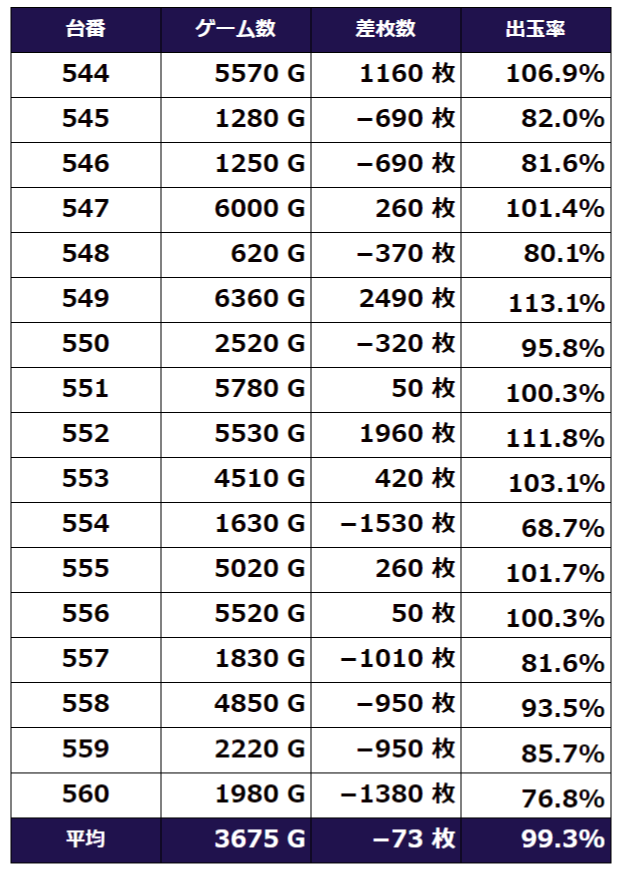 | 台番 | ゲーム数 | 差枚数 | 出玉率 |
|---|---|---|---|
| 544 | 5570 G | 1160 枚 | 106.9% |
| 545 | 1280 G | −690 枚 | 82.0% |
| 546 | 1250 G | −690 枚 | 81.6% |
| 547 | 6000 G | 260 枚 | 101.4% |
| 548 | 620 G | −370 枚 | 80.1% |
| 549 | 6360 G | 2490 枚 | 113.1% |
| 550 | 2520 G | −320 枚 | 95.8% |
| 551 | 5780 G | 50 枚 | 100.3% |
| 552 | 5530 G | 1960 枚 | 111.8% |
| 553 | 4510 G | 420 枚 | 103.1% |
| 554 | 1630 G | −1530 枚 | 68.7% |
| 555 | 5020 G | 260 枚 | 101.7% |
| 556 | 5520 G | 50 枚 | 100.3% |
| 557 | 1830 G | −1010 枚 | 81.6% |
| 558 | 4850 G | −950 枚 | 93.5% |
| 559 | 2220 G | −950 枚 | 85.7% |
| 560 | 1980 G | −1380 枚 | 76.8% |
| 平均 | 3675 G | −73 枚 | 99.3% |